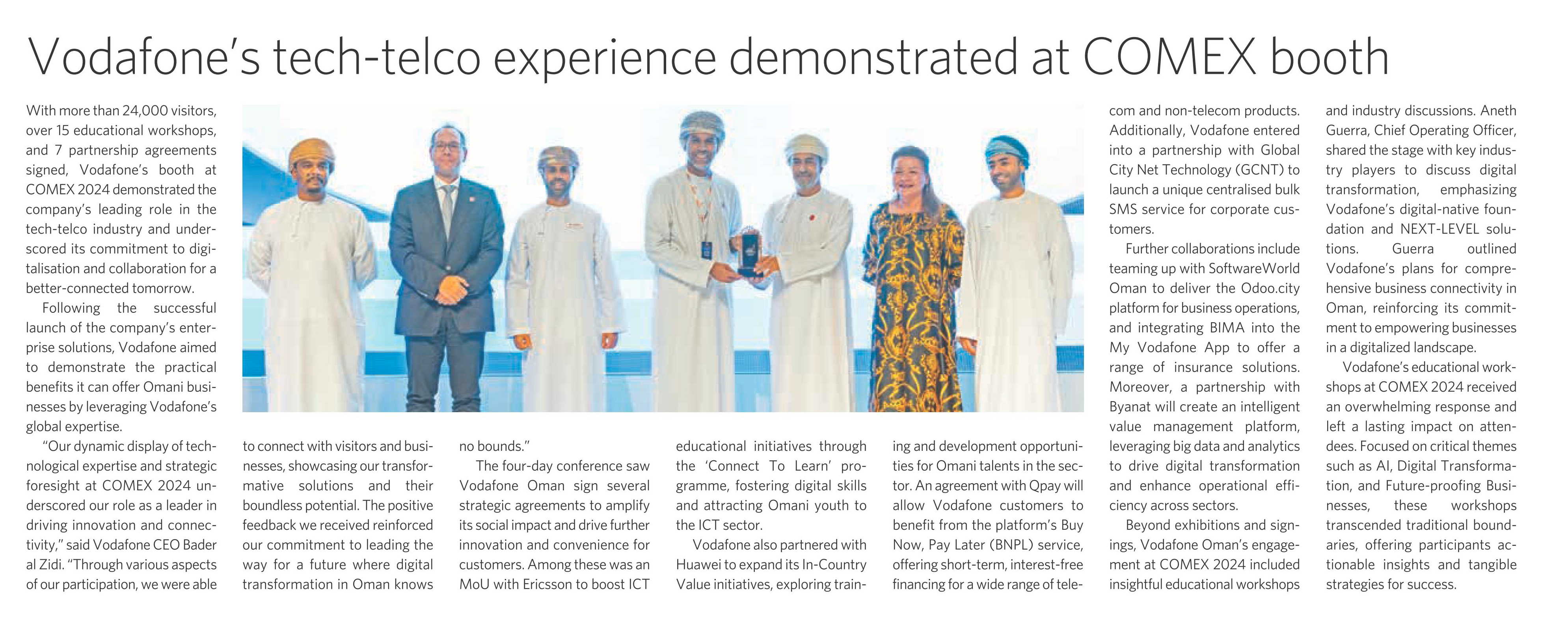 Vodafone's tech-telco experience demonstrated at COMEX booth

With more than 24,000 visitors, over 15 educational workshops, and 7 partnership agreements signed, Vodafone's booth at COMEX 2024 demonstrated the company's leading role in the tech-telco industry and underscored its commitment to digitalisation and collaboration for a better-connected tomorrow.

Following the successful launch of the company's enterprise solutions, Vodafone aimed to demonstrate the practical benefits it can offer Omani businesses by leveraging Vodafone's global expertise.

"Our dynamic display of technological expertise and strategic foresight at COMEX 2024 underscored our role as a leader in driving innovation and connectivity," said Vodafone CEO Bader al Zidi. "Through various aspects of our participation, we were able to connect with visitors and businesses, showcasing our transformative solutions and their boundless potential. The positive feedback we received reinforced our commitment to leading the way for a future where digital transformation in Oman knows no bounds."

The four-day conference saw Vodafone Oman sign several strategic agreements to amplify its social impact and drive further innovation and convenience for customers. Among these was an MoU with Ericsson to boost ICT educational initiatives through the 'Connect To Learn' programme, fostering digital skills and attracting Omani youth to the ICT sector.

Vodafone also partnered with Huawei to expand its In-Country Value initiatives, exploring training and development opportunities for Omani talents in the sector. An agreement with Qpay will allow Vodafone customers to benefit from the platform's Buy Now, Pay Later (BNPL) service, offering short-term, interest-free financing for a wide range of telecom and non-telecom products. Additionally, Vodafone entered into a partnership with Global City Net Technology (GCNT) to launch a unique centralised bulk SMS service for corporate customers.

Further collaborations include teaming up with SoftwareWorld Oman to deliver the Odoo.city platform for business operations, and integrating BIMA into the My Vodafone App to offer a range of insurance solutions. Moreover, a partnership with Byanat will create an intelligent value management platform, leveraging big data and analytics to drive digital transformation and enhance operational efficiency across sectors.

Beyond exhibitions and signings, Vodafone Oman's engagement at COMEX 2024 included insightful educational workshops and industry discussions. Aneth Guerra, Chief Operating Officer, shared the stage with key industry players to discuss digital transformation, emphasizing Vodafone's digital-native foundation and NEXT-LEVEL solutions. Guerra outlined Vodafone's plans for comprehensive business connectivity in Oman, reinforcing its commitment to empowering businesses in a digitalized landscape.

Vodafone's educational workshops at COMEX 2024 received an overwhelming response and left a lasting impact on attendees. Focused on critical themes such as AI, Digital Transformation, and Future-proofing Businesses, these workshops transcended traditional boundaries, offering participants actionable insights and tangible strategies for success.